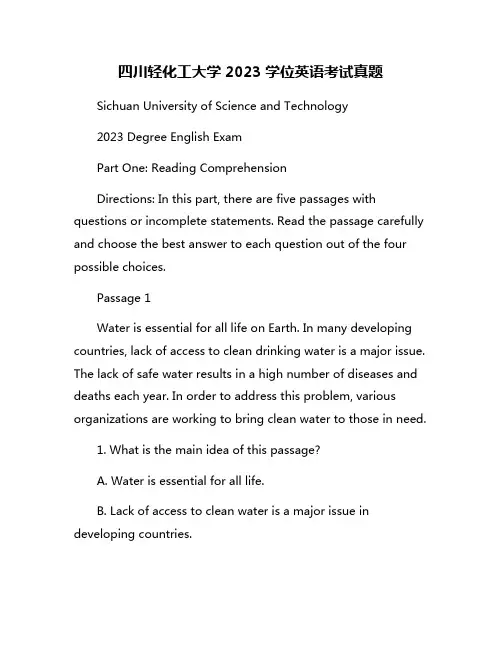 四川轻化工大学 2023 学位英语考试真题

Sichuan University of Science and Technology

2023 Degree English Exam

Part One: Reading Comprehension

Directions: In this part, there are five passages with questions or incomplete statements. Read the passage carefully and choose the best answer to each question out of the four possible choices.

Passage 1

Water is essential for all life on Earth. In many developing countries, lack of access to clean drinking water is a major issue. The lack of safe water results in a high number of diseases and deaths each year. In order to address this problem, various organizations are working to bring clean water to those in need.

1. What is the main idea of this passage?

A. Water is essential for all life.

B. Lack of access to clean water is a major issue in developing countries.